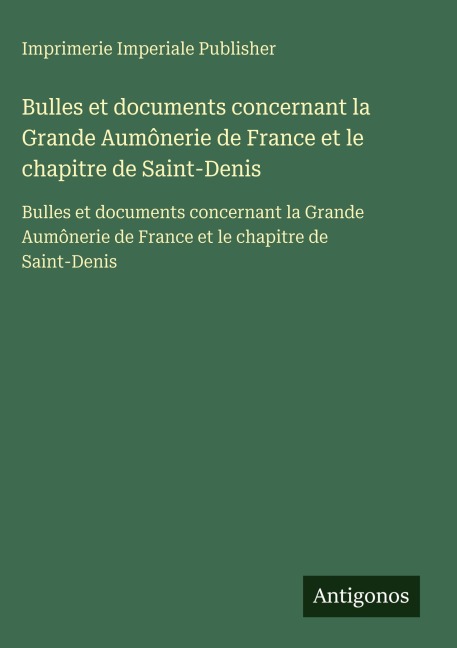 Imprimerie Imperiale Publisher

Bulles et documents concernant la Grande Aumônerie de France et le chapitre de Saint-Denis

Bulles et documents concernant la Grande Aumônerie de France et le chapitre de Saint-Denis

Antigonos